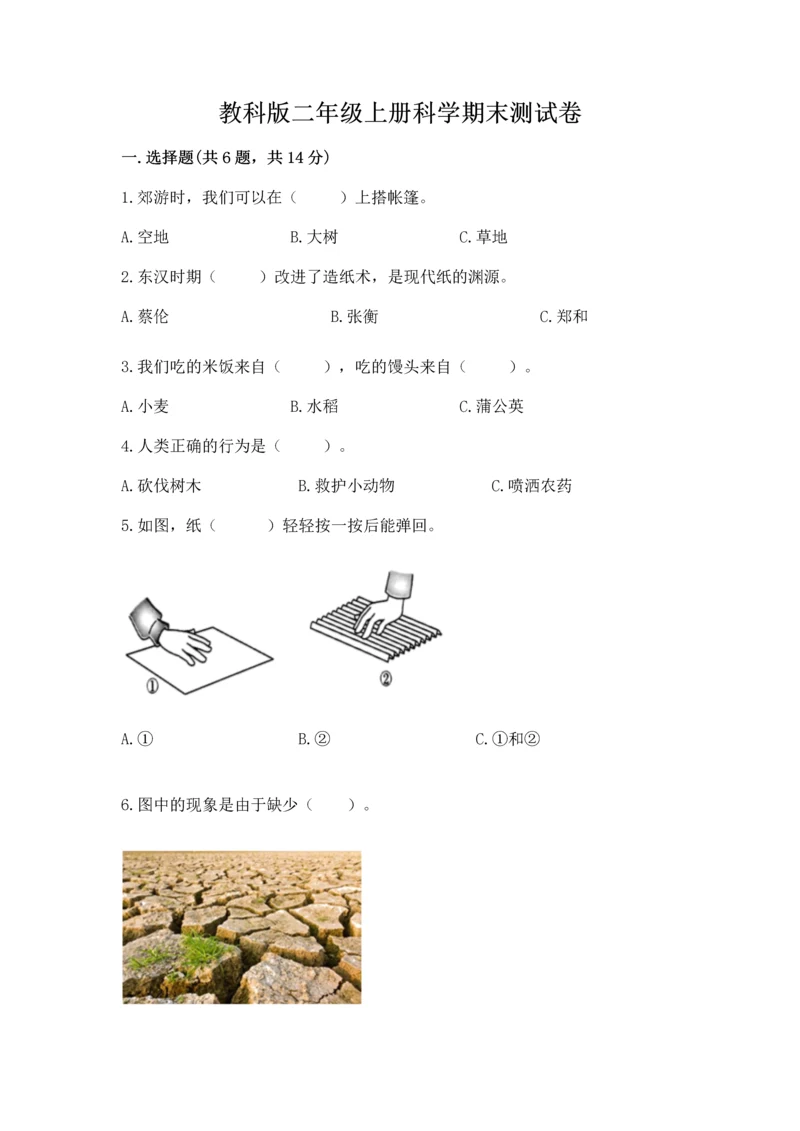 教科版二年级上册科学期末测试卷

一.选择题(共6题，共14分)

1.郊游时，我们可以在（　　）上搭帐篷。

A.空地　　B.大树　　C.草地

2.东汉时期（　　）改进了造纸术，是现代纸的渊源。

A.蔡伦　　B.张衡　　C.郑和

3.我们吃的米饭来自（　　），吃的馒头来自（　　）。

A.小麦　　B.水稻　　C.蒲公英

4.人类正确的行为是（　　）。

A.砍伐树木　　B.救护小动物　　C.喷洒农药

5.如图，纸（　　）轻轻按一按后能弹回。

①

②

A.①　　B.②　　C.①和②

6.图中的现象是由于缺少（　　）。